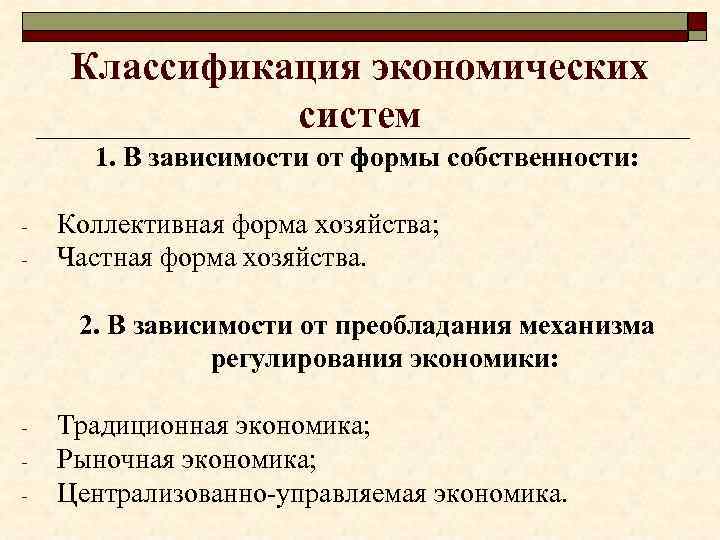 Классификация экономических систем

1. В зависимости от формы собственности:

- Коллективная форма хозяйства;
- Частная форма хозяйства.

2. В зависимости от преобладания механизма регулирования экономики:

- Традиционная экономика;
- Рыночная экономика;
- Централизованно-управляемая экономика.